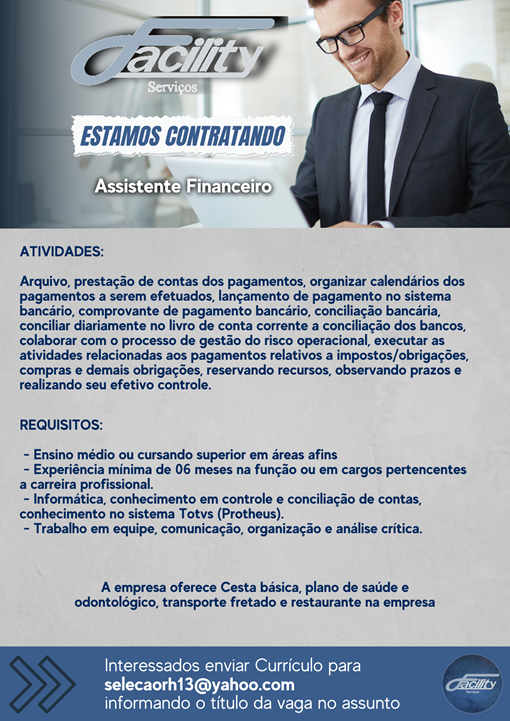 Facility
Serviços

ESTAMOS CONTRATANDO

Assistente Financeiro

ATIVIDADES:

Arquivo, prestação de contas dos pagamentos, organizar calendários dos pagamentos a serem efetuados, lançamento de pagamento no sistema bancário, comprovante de pagamento bancário, conciliação bancária, conciliar diariamente no livro de conta corrente a conciliação dos bancos, colaborar com o processo de gestão do risco operacional, executar as atividades relacionadas aos pagamentos relativos a impostos/obrigações, compras e demais obrigações, reservando recursos, observando prazos e realizando seu efetivo controle.

REQUISITOS:

- Ensino médio ou cursando superior em áreas afins
- Experiência mínima de 06 meses na função ou em cargos pertencentes a carreira profissional.
- Informática, conhecimento em controle e conciliação de contas, conhecimento no sistema Totvs (Protheus).
- Trabalho em equipe, comunicação, organização e análise crítica.

A empresa oferece Cesta básica, plano de saúde e odontológico, transporte fretado e restaurante na empresa

Interessados enviar Currículo para
selecaorh13@yahoo.com
informando o título da vaga no assunto

Facility
Serviços